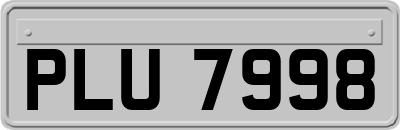 PLU 7998